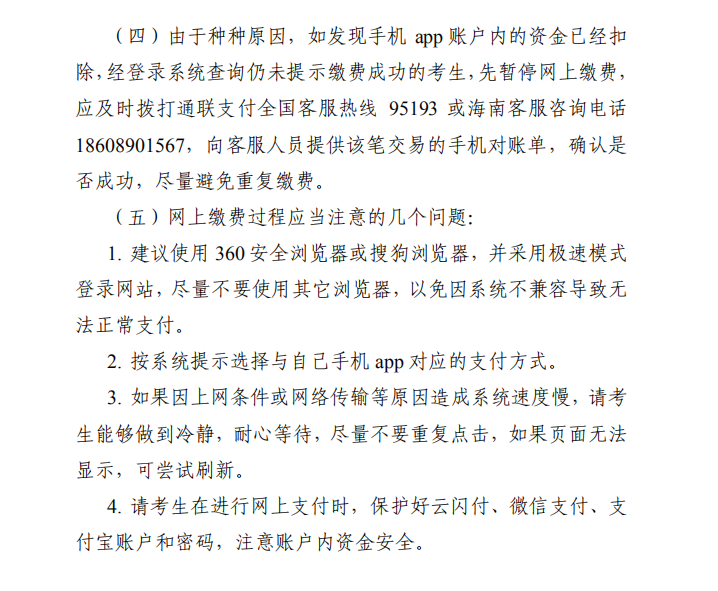 （四）由于种种原因，如发现手机 app 账户内的资金已经扣除，经登录系统查询仍未提示缴费成功的考生，先暂停网上缴费，应及时拨打通联支付全国客服热线 95193 或海南客服咨询电话 18608901567，向客服人员提供该笔交易的手机对账单，确认是否成功，尽量避免重复缴费。

（五）网上缴费过程应当注意的几个问题：

1. 建议使用 360 安全浏览器或搜狗浏览器，并采用极速模式登录网站，尽量不要使用其它浏览器，以免因系统不兼容导致无法正常支付。

2. 按系统提示选择与自己手机 app 对应的支付方式。

3. 如果因上网条件或网络传输等原因造成系统速度慢，请考生能够做到冷静，耐心等待，尽量不要重复点击，如果页面无法显示，可尝试刷新。

4. 请考生在进行网上支付时，保护好云闪付、微信支付、支付宝账户和密码，注意账户内资金安全。